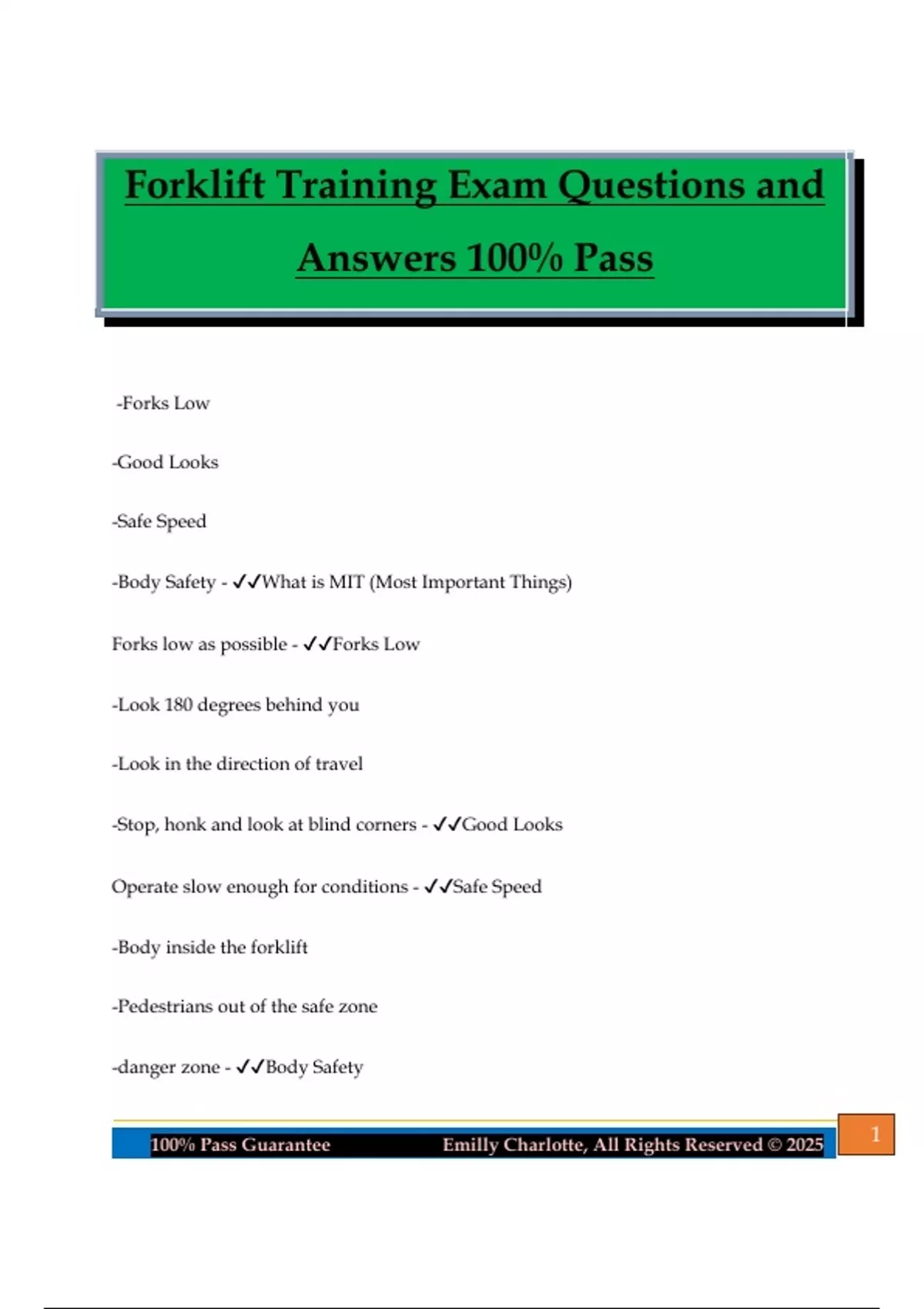 Forklift Training Exam Questions and Answers 100% Pass

-Forks Low

-Good Looks

-Safe Speed

-Body Safety - ✓✓What is MIT (Most Important Things)

Forks low as possible - ✓✓Forks Low

-Look 180 degrees behind you

-Look in the direction of travel

-Stop, honk and look at blind corners - ✓✓Good Looks

Operate slow enough for conditions - ✓✓Safe Speed

-Body inside the forklift

-Pedestrians out of the safe zone

-danger zone - ✓✓Body Safety

100% Pass Guarantee Emilly Charlotte, All Rights Reserved © 2025

1